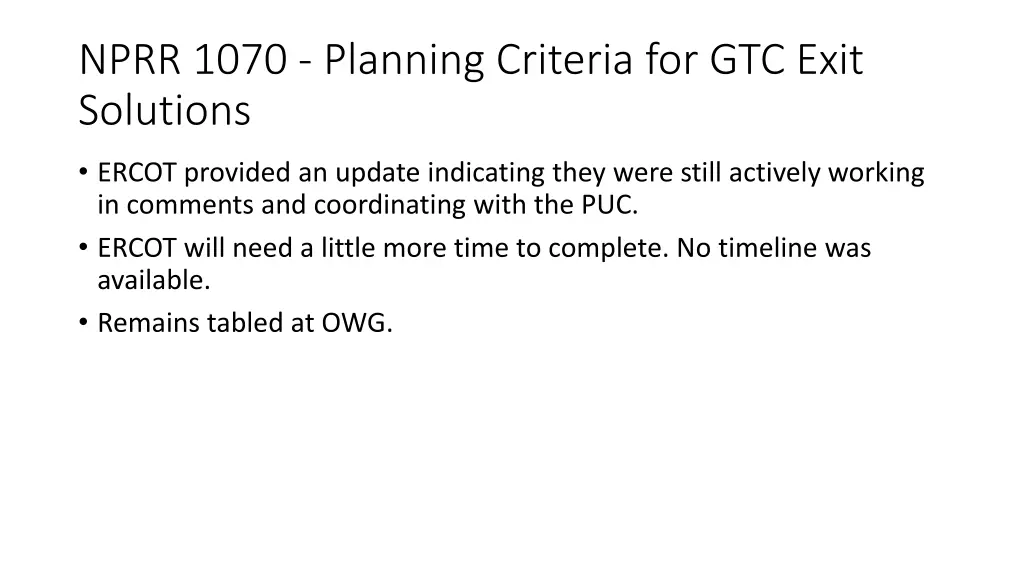 NPRR 1070 - Planning Criteria for GTC Exit Solutions

• ERCOT provided an update indicating they were still actively working in comments and coordinating with the PUC.
• ERCOT will need a little more time to complete. No timeline was available.
• Remains tabled at OWG.